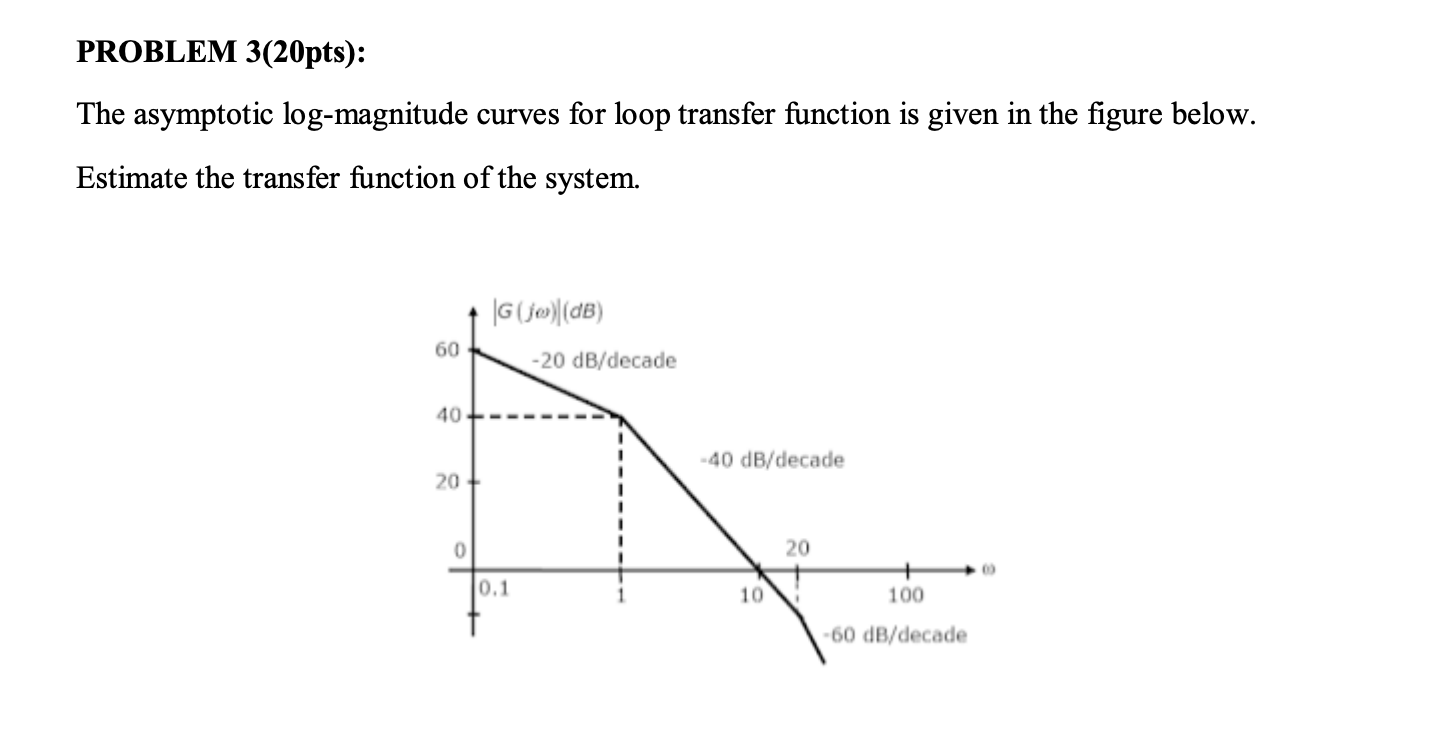 PROBLEM 3(20pts):

The asymptotic log-magnitude curves for loop transfer function is given in the figure below.

Estimate the transfer function of the system.

$|G(j\omega)|(dB)$

60

-20 dB/decade

40

-40 dB/decade

20

0

20

$\omega$

0.1

1

10

100

-60 dB/decade